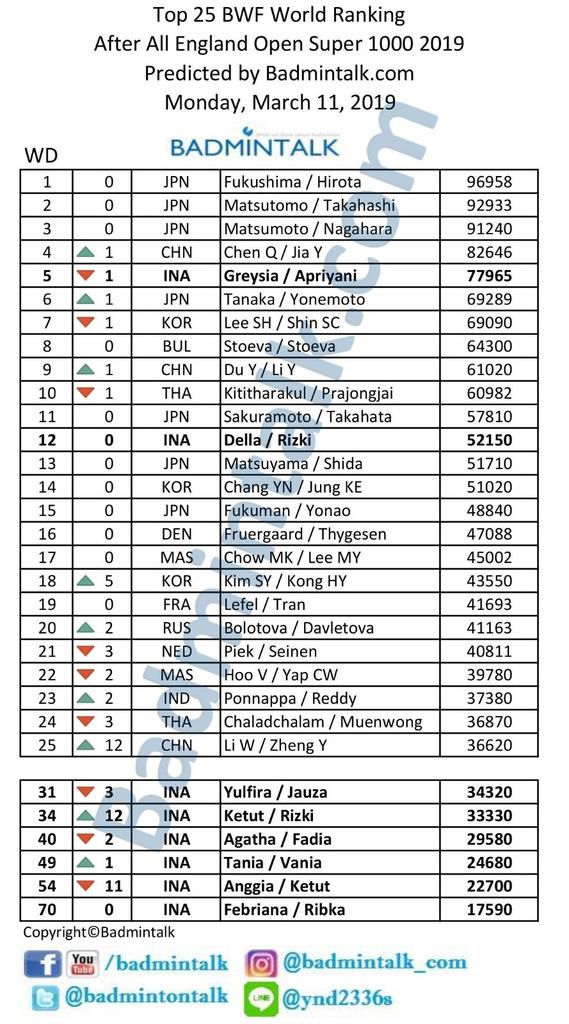 Top 25 BWF World Ranking
After All England Open Super 1000 2019
Predicted by Badmintalk.com
Monday, March 11, 2019

BADMINTALK

WD

| 1 | 0 | JPN | Fukushima / Hirota | 96958 |
|---|---|---|---|---|
| 2 | 0 | JPN | Matsutomo / Takahashi | 92933 |
| 3 | 0 | JPN | Matsumoto / Nagahara | 91240 |
| 4 | ▲ 1 | CHN | Chen Q / Jia Y | 82646 |
| 5 | ▼ 1 | INA | Greysia / Apriyani | 77965 |
| 6 | ▲ 1 | JPN | Tanaka / Yonemoto | 69289 |
| 7 | ▼ 1 | KOR | Lee SH / Shin SC | 69090 |
| 8 | 0 | BUL | Stoeva / Stoeva | 64300 |
| 9 | ▲ 1 | CHN | Du Y / Li Y | 61020 |
| 10 | ▼ 1 | THA | Kititharakul / Prajongjai | 60982 |
| 11 | 0 | JPN | Sakuramoto / Takahata | 57810 |
| 12 | 0 | INA | Della / Rizki | 52150 |
| 13 | 0 | JPN | Matsuyama / Shida | 51710 |
| 14 | 0 | KOR | Chang YN / Jung KE | 51020 |
| 15 | 0 | JPN | Fukuman / Yonao | 48840 |
| 16 | 0 | DEN | Fruergaard / Thygesen | 47088 |
| 17 | 0 | MAS | Chow MK / Lee MY | 45002 |
| 18 | ▲ 5 | KOR | Kim SY / Kong HY | 43550 |
| 19 | 0 | FRA | Lefel / Tran | 41693 |
| 20 | ▲ 2 | RUS | Bolotova / Davletova | 41163 |
| 21 | ▼ 3 | NED | Piek / Seinen | 40811 |
| 22 | ▼ 2 | MAS | Hoo V / Yap CW | 39780 |
| 23 | ▲ 2 | IND | Ponnappa / Reddy | 37380 |
| 24 | ▼ 3 | THA | Chaladchalam / Muenwong | 36870 |
| 25 | ▲ 12 | CHN | Li W / Zheng Y | 36620 |

| 31 | ▼ 3 | INA | Yulfira / Jauza | 34320 |
|---|---|---|---|---|
| 34 | ▲ 12 | INA | Ketut / Rizki | 33330 |
| 40 | ▼ 2 | INA | Agatha / Fadia | 29580 |
| 49 | ▲ 1 | INA | Tania / Vania | 24680 |
| 54 | ▼ 11 | INA | Anggia / Ketut | 22700 |
| 70 | 0 | INA | Febriana / Ribka | 17590 |

Copyright©Badmintalk

/badmintalk @badmintalk_com
@badmintontalk @ynd2336s

badmintalk.com